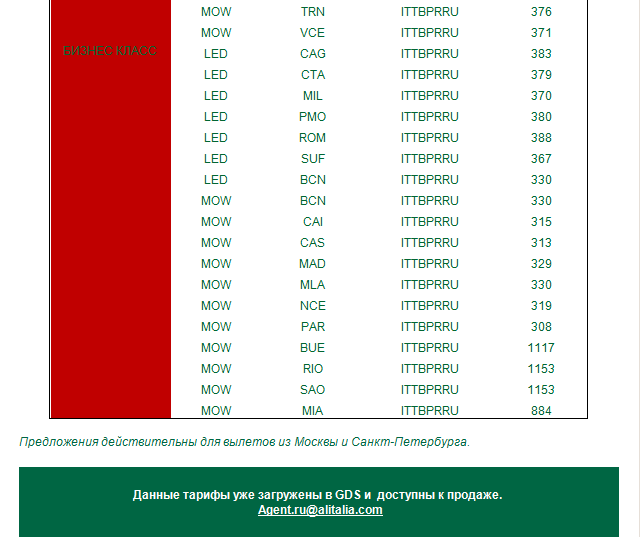 | БИЗНЕС КЛАСС | MOW | TRN | ITTBPRRU | 376 |
|---|---|---|---|---|
| | MOW | VCE | ITTBPRRU | 371 |
| | LED | CAG | ITTBPRRU | 383 |
| | LED | CTA | ITTBPRRU | 379 |
| | LED | MIL | ITTBPRRU | 370 |
| | LED | PMO | ITTBPRRU | 380 |
| | LED | ROM | ITTBPRRU | 388 |
| | LED | SUF | ITTBPRRU | 367 |
| | LED | BCN | ITTBPRRU | 330 |
| | MOW | BCN | ITTBPRRU | 330 |
| | MOW | CAI | ITTBPRRU | 315 |
| | MOW | CAS | ITTBPRRU | 313 |
| | MOW | MAD | ITTBPRRU | 329 |
| | MOW | MLA | ITTBPRRU | 330 |
| | MOW | NCE | ITTBPRRU | 319 |
| | MOW | PAR | ITTBPRRU | 308 |
| | MOW | BUE | ITTBPRRU | 1117 |
| | MOW | RIO | ITTBPRRU | 1153 |
| | MOW | SAO | ITTBPRRU | 1153 |
| | MOW | MIA | ITTBPRRU | 884 |

Предложения действительны для вылетов из Москвы и Санкт-Петербурга.

Данные тарифы уже загружены в GDS и доступны к продаже.
Agent.ru@alitalia.com